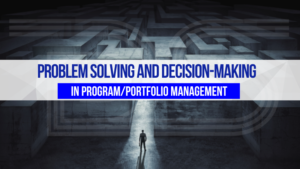 PROBLEM SOLVING AND DECISION-MAKING

IN PROGRAM/PORTFOLIO MANAGEMENT